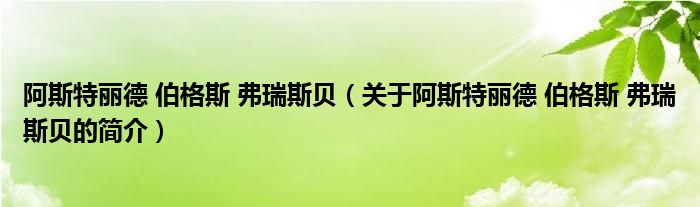 阿斯特丽德 伯格斯 弗瑞斯贝（关于阿斯特丽德 伯格斯 弗瑞斯贝的简介）